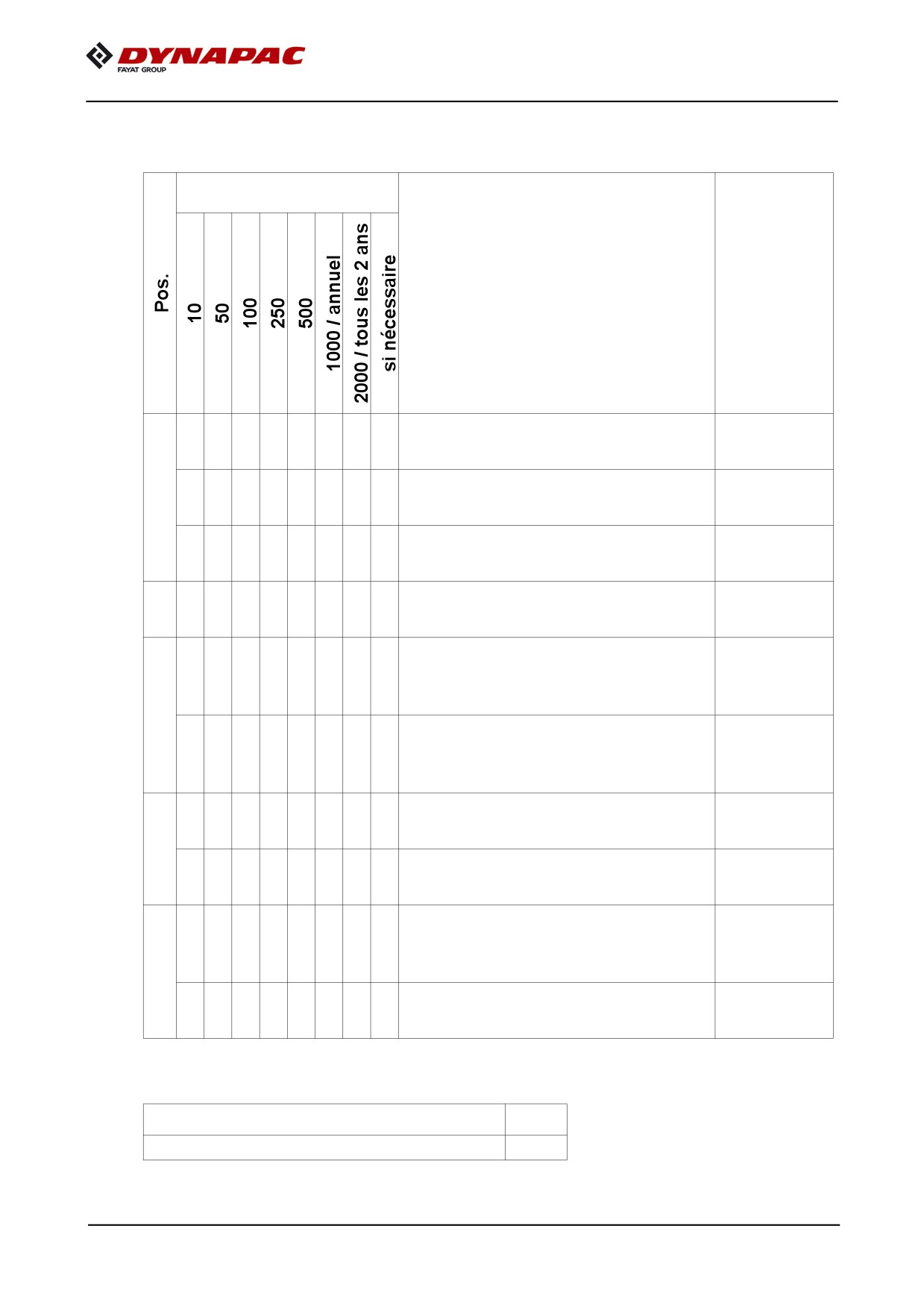 DYNAPAC
FAYAT GROUP

| Pos. | 10 | 50 | 100 | 250 | 500 | 1000 / annuel | 2000 / tous les 2 ans | si nécessaire | | |
|---|---|---|---|---|---|---|---|---|---|---|
| | | | | | | | | | | |
| | | | | | | | | | | |
| | | | | | | | | | | |
| | | | | | | | | | | |
| | | | | | | | | | | |
| | | | | | | | | | | |
| | | | | | | | | | | |
| | | | | | | | | | | |
| | | | | | | | | | | |
| | | | | | | | | | | |